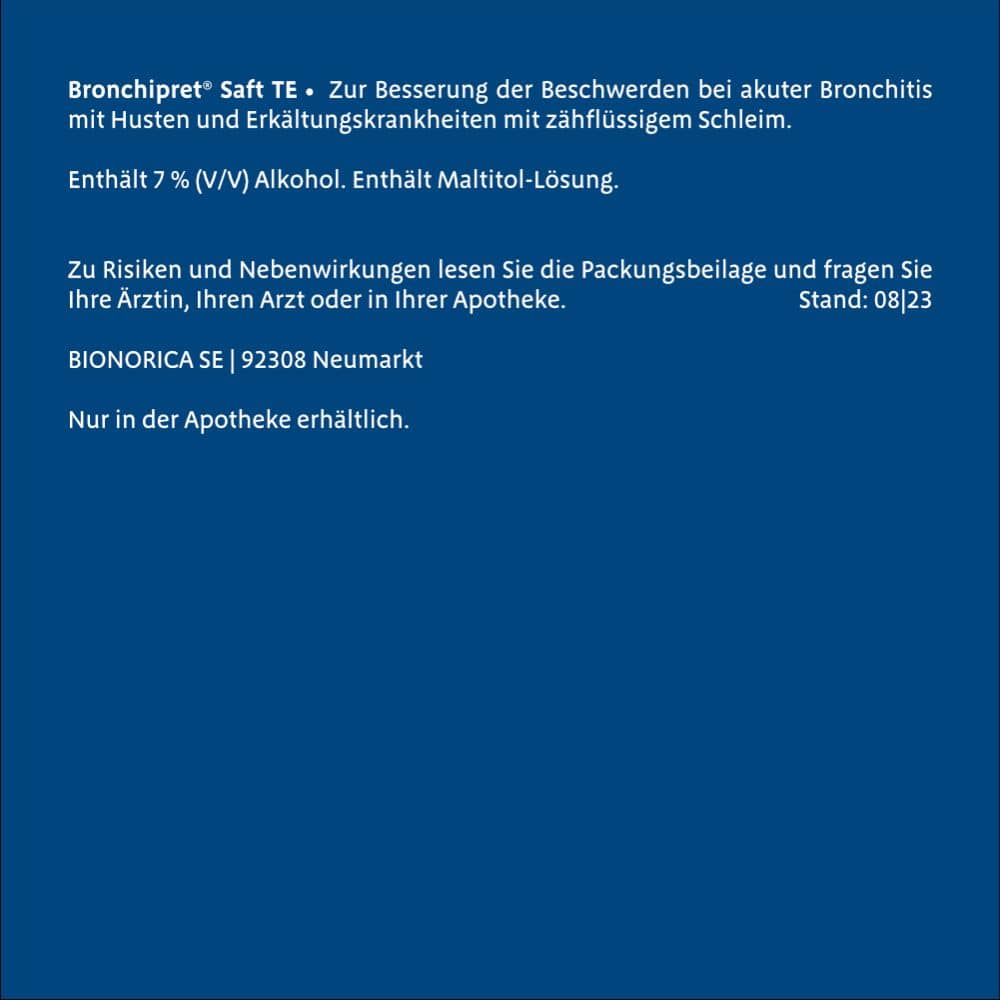 Bronchipret® Saft TE • Zur Besserung der Beschwerden bei akuter Bronchitis mit Husten und Erkältungskrankheiten mit zähflüssigem Schleim.

Enthält 7 % (V/V) Alkohol. Enthält Maltitol-Lösung.

Zu Risiken und Nebenwirkungen lesen Sie die Packungsbeilage und fragen Sie Ihre Ärztin, Ihren Arzt oder in Ihrer Apotheke. Stand: 08|23

BIONORICA SE | 92308 Neumarkt

Nur in der Apotheke erhältlich.